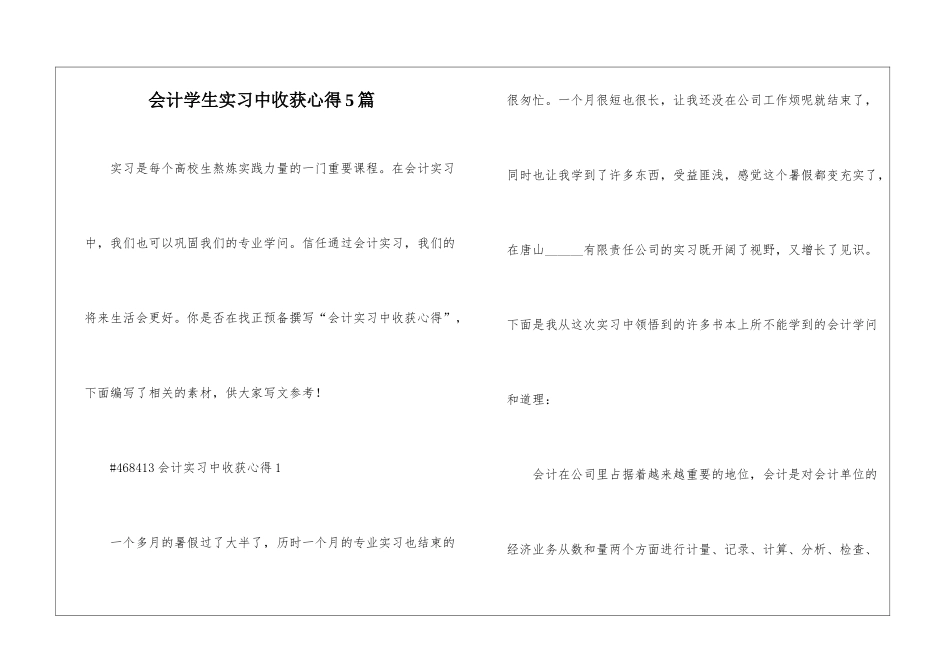 会计学生实习中收获心得5篇

实习是每个高校生熬炼实践力量的一门重要课程。在会计实习中，我们也可以巩固我们的专业学问。信任通过会计实习，我们的将来生活会更好。你是否在找正预备撰写“会计实习中收获心得”，下面编写了相关的素材，供大家写文参考！

#468413会计实习中收获心得1

一个多月的暑假过了大半了，历时一个月的专业实习也结束的很匆忙。一个月很短也很长，让我还没在公司工作烦呢就结束了，同时也让我学到了许多东西，受益匪浅，感觉这个暑假都变充实了，在唐山______有限责任公司的实习既开阔了视野，又增长了见识。下面是我从这次实习中领悟到的许多书本上所不能学到的会计学问和道理：

会计在公司里占据着越来越重要的地位，会计是对会计单位的经济业务从数和量两个方面进行计量、记录、计算、分析、检查、